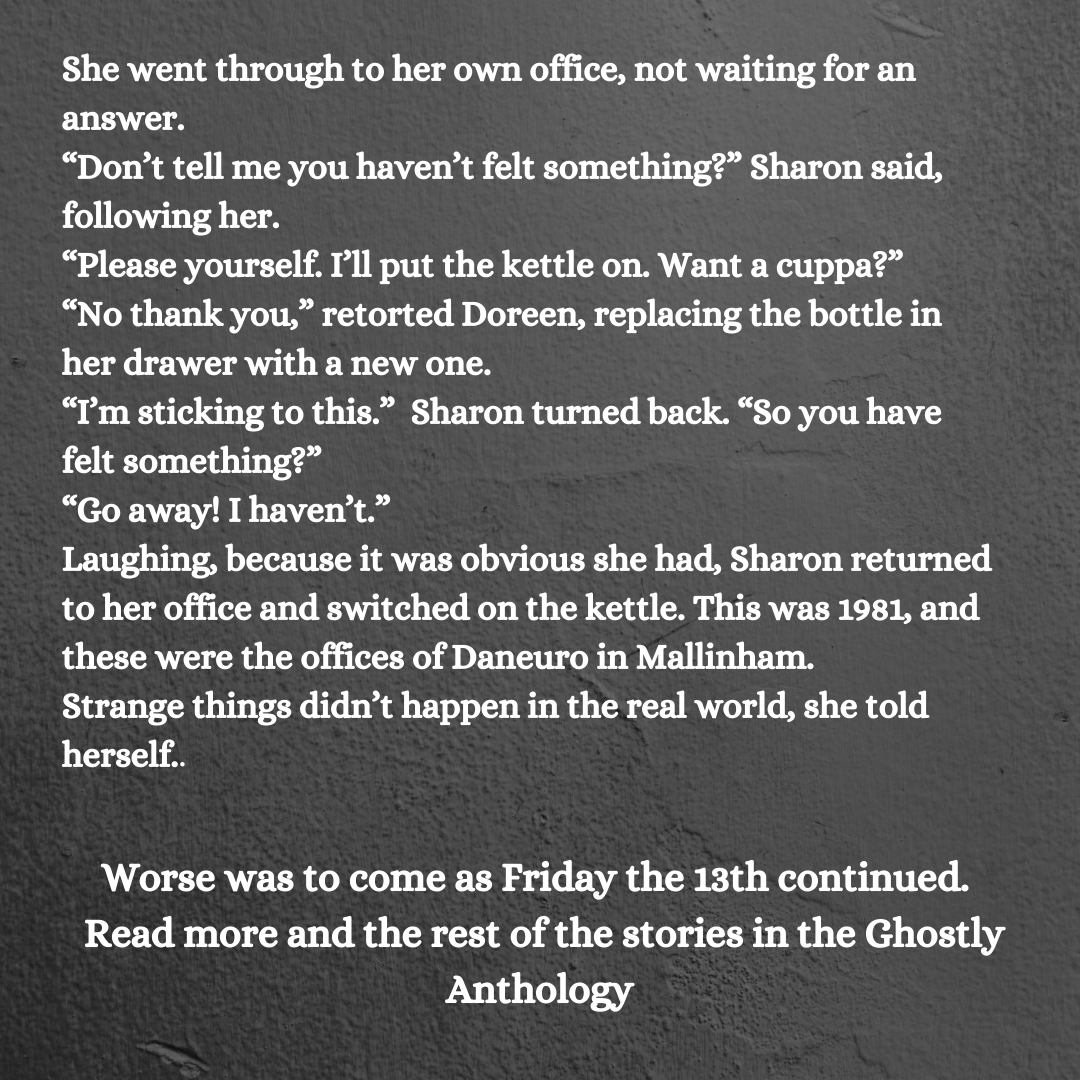 She went through to her own office, not waiting for an answer.
“Don’t tell me you haven’t felt something?” Sharon said, following her.
“Please yourself. I’ll put the kettle on. Want a cuppa?”
“No thank you,” retorted Doreen, replacing the bottle in her drawer with a new one.
“I’m sticking to this.” Sharon turned back. “So you have felt something?”
“Go away! I haven’t.”
Laughing, because it was obvious she had, Sharon returned to her office and switched on the kettle. This was 1981, and these were the offices of Daneuro in Mallinham.
Strange things didn’t happen in the real world, she told herself..

Worse was to come as Friday the 13th continued.
Read more and the rest of the stories in the Ghostly Anthology